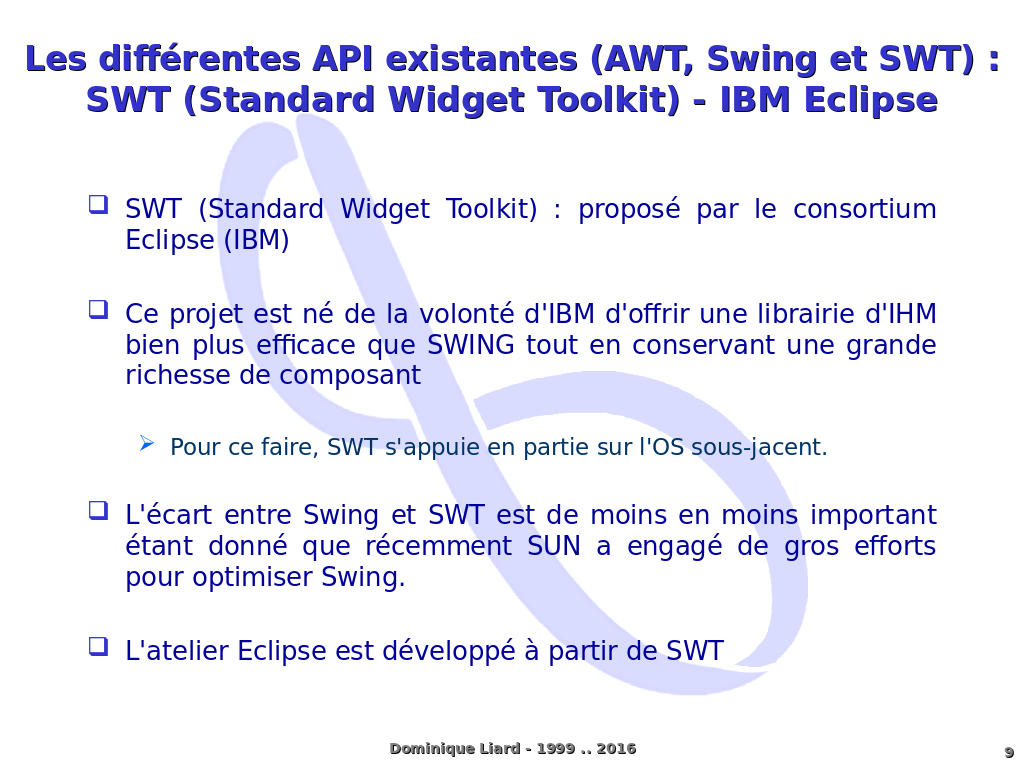 Les différentes API existantes (AWT, Swing et SWT) : SWT (Standard Widget Toolkit) - IBM Eclipse

❑ SWT (Standard Widget Toolkit) : proposé par le consortium Eclipse (IBM)

❑ Ce projet est né de la volonté d'IBM d'offrir une librairie d'IHM bien plus efficace que SWING tout en conservant une grande richesse de composant

➢ Pour ce faire, SWT s'appuie en partie sur l'OS sous-jacent.

❑ L'écart entre Swing et SWT est de moins en moins important étant donné que récemment SUN a engagé de gros efforts pour optimiser Swing.

❑ L'atelier Eclipse est développé à partir de SWT

Dominique Liard - 1999 .. 2016

9